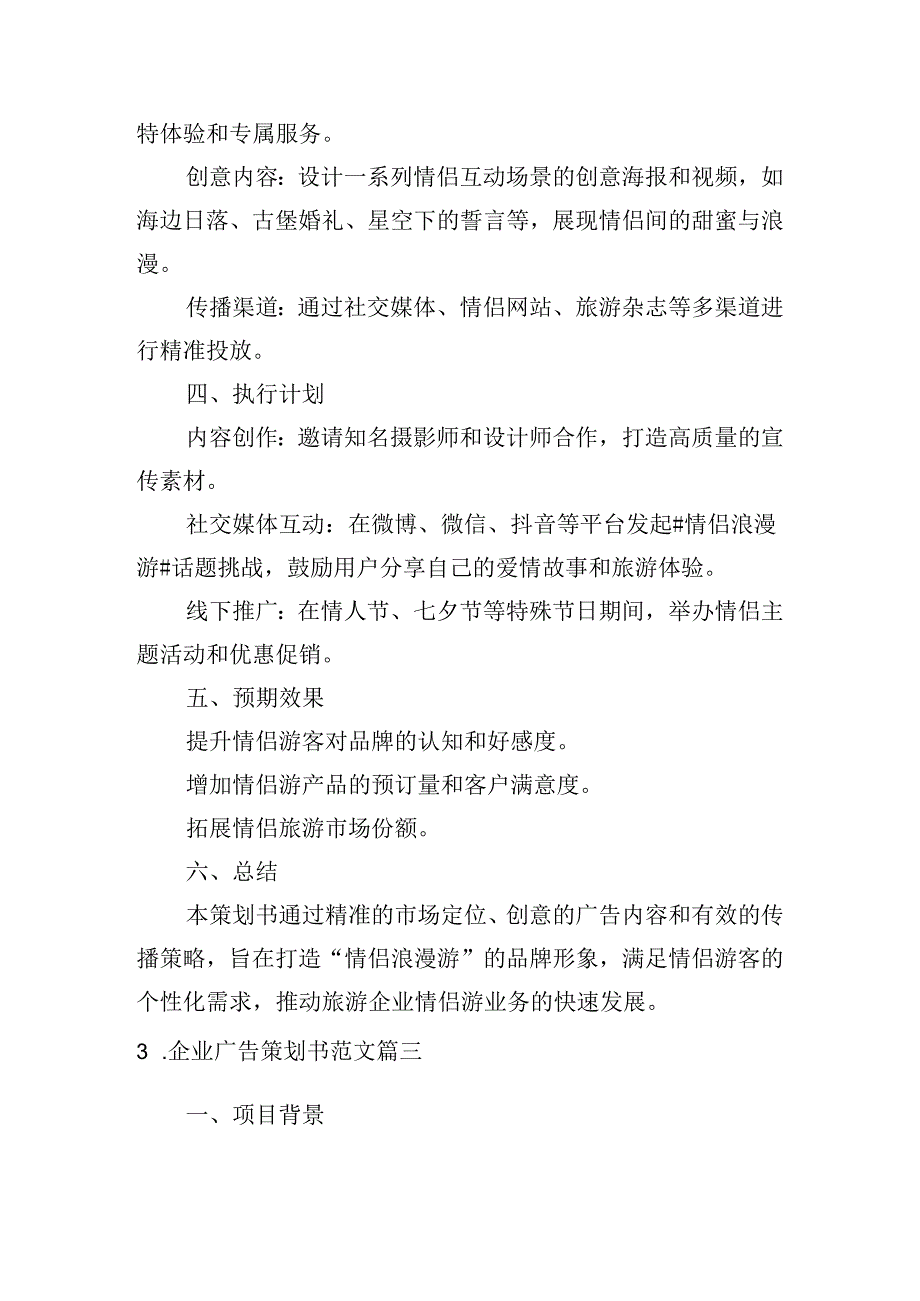 特体验和专属服务。

创意内容：设计一系列情侣互动场景的创意海报和视频，如海边日落、古堡婚礼、星空下的誓言等，展现情侣间的甜蜜与浪漫。

传播渠道：通过社交媒体、情侣网站、旅游杂志等多渠道进行精准投放。

四、执行计划

内容创作：邀请知名摄影师和设计师合作，打造高质量的宣传素材。

社交媒体互动：在微博、微信、抖音等平台发起#情侣浪漫游#话题挑战，鼓励用户分享自己的爱情故事和旅游体验。

线下推广：在情人节、七夕节等特殊节日期间，举办情侣主题活动和优惠促销。

五、预期效果

提升情侣游客对品牌的认知和好感度。

增加情侣游产品的预订量和客户满意度。

拓展情侣旅游市场份额。

六、总结

本策划书通过精准的市场定位、创意的广告内容和有效的传播策略，旨在打造“情侣浪漫游”的品牌形象，满足情侣游客的个性化需求，推动旅游企业情侣游业务的快速发展。

3 .企业广告策划书范文篇三

一、项目背景